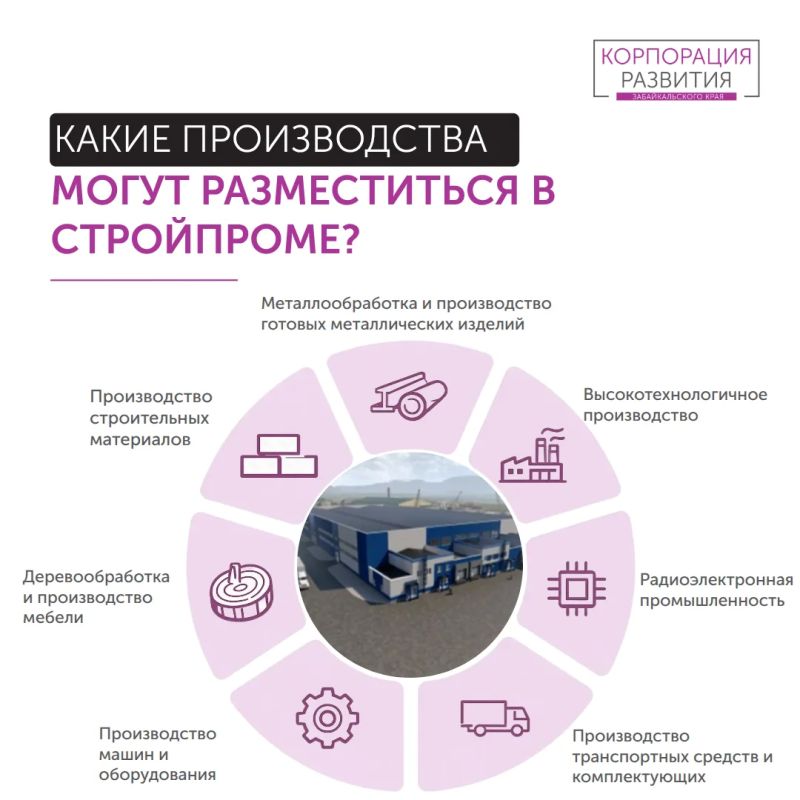 КОРПОРАЦИЯ РАЗВИТИЯ
ЗАБАЙКАЛЬСКОГО КРАЯ

КАКИЕ ПРОИЗВОДСТВА
МОГУТ РАЗМЕСТИТЬСЯ В СТРОЙПРОМЕ?

Металлообработка и производство готовых металлических изделий

Высокотехнологичное производство

Радиоэлектронная промышленность

Производство транспортных средств и комплектующих

Производство машин и оборудования

Деревообработка и производство мебели

Производство строительных материалов